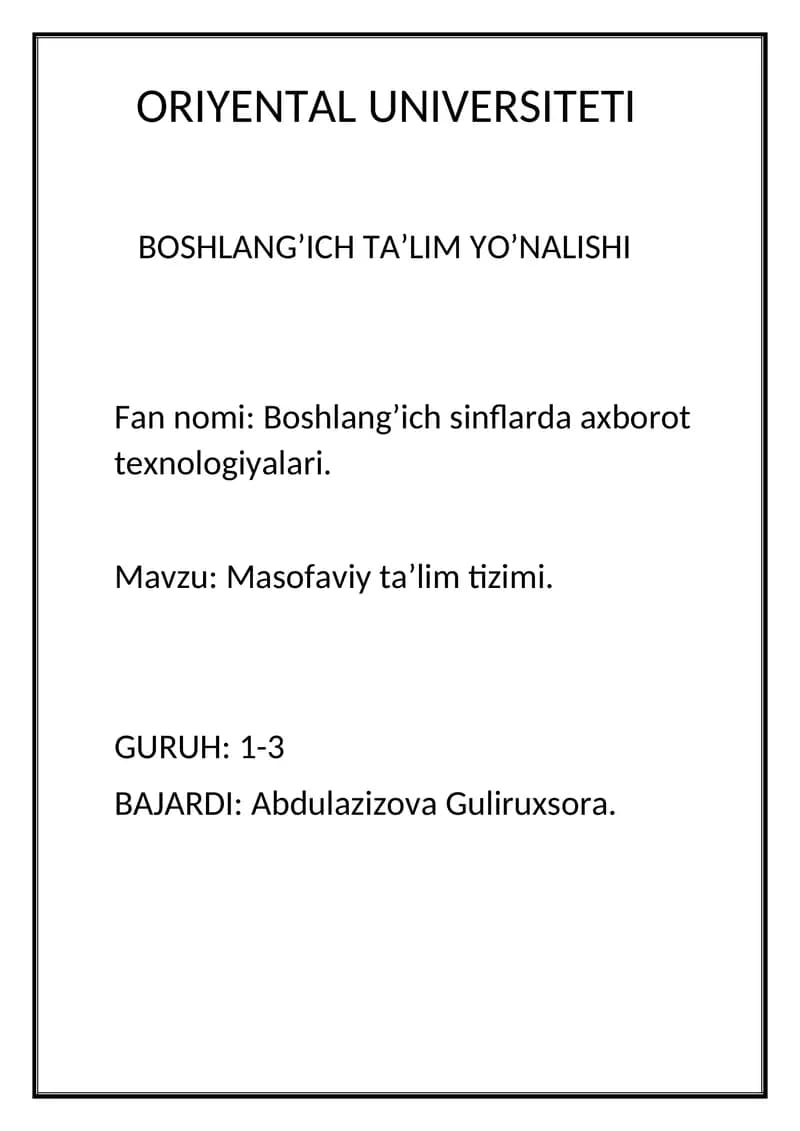 ORIYENTAL UNIVERSITETI

BOSHLANG’ICH TA’LIM YO’NALISHI

Fan nomi: Boshlang’ich sinflarda axborot texnologiyalari.

Mavzu: Masofaviy ta’lim tizimi.

GURUH: 1-3

BAJARDI: Abdulazizova Guliruxsora.